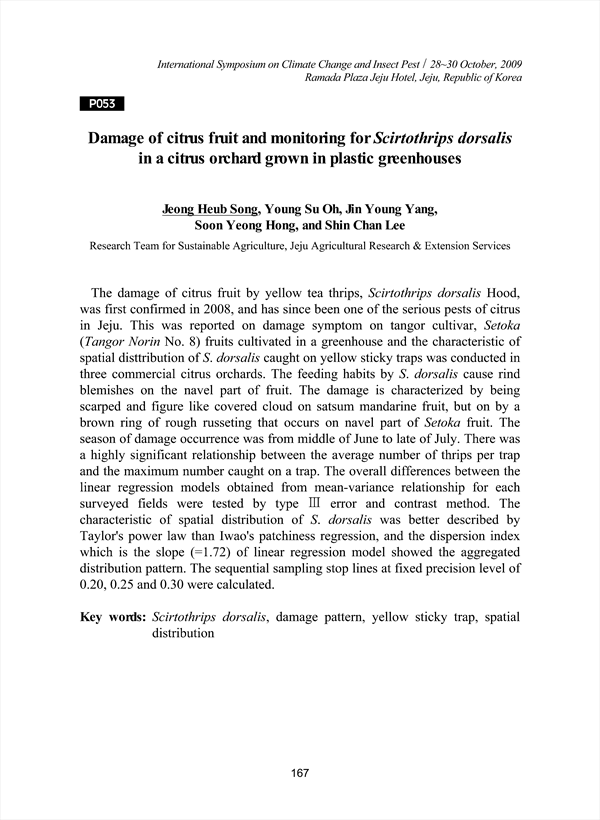 International Symposium on Climate Change and Insect Pest / 28~30 October, 2009
Ramada Plaza Jeju Hotel, Jeju, Republic of Korea

P053

Damage of citrus fruit and monitoring for Scirtothrips dorsalis in a citrus orchard grown in plastic greenhouses

Jeong Heub Song, Young Su Oh, Jin Young Yang, Soon Yeong Hong, and Shin Chan Lee

Research Team for Sustainable Agriculture, Jeju Agricultural Research & Extension Services

The damage of citrus fruit by yellow tea thrips, Scirtothrips dorsalis Hood, was first confirmed in 2008, and has since been one of the serious pests of citrus in Jeju. This was reported on damage symptom on tangor cultivar, Setoka (Tangor Norin No. 8) fruits cultivated in a greenhouse and the characteristic of spatial disttribution of S. dorsalis caught on yellow sticky traps was conducted in three commercial citrus orchards. The feeding habits by S. dorsalis cause rind blemishes on the navel part of fruit. The damage is characterized by being scarped and figure like covered cloud on satsum mandarine fruit, but on by a brown ring of rough russeting that occurs on navel part of Setoka fruit. The season of damage occurrence was from middle of June to late of July. There was a highly significant relationship between the average number of thrips per trap and the maximum number caught on a trap. The overall differences between the linear regression models obtained from mean-variance relationship for each surveyed fields were tested by type Ⅲ error and contrast method. The characteristic of spatial distribution of S. dorsalis was better described by Taylor's power law than Iwao's patchiness regression, and the dispersion index which is the slope (=1.72) of linear regression model showed the aggregated distribution pattern. The sequential sampling stop lines at fixed precision level of 0.20, 0.25 and 0.30 were calculated.

Key words: Scirtothrips dorsalis, damage pattern, yellow sticky trap, spatial distribution

167